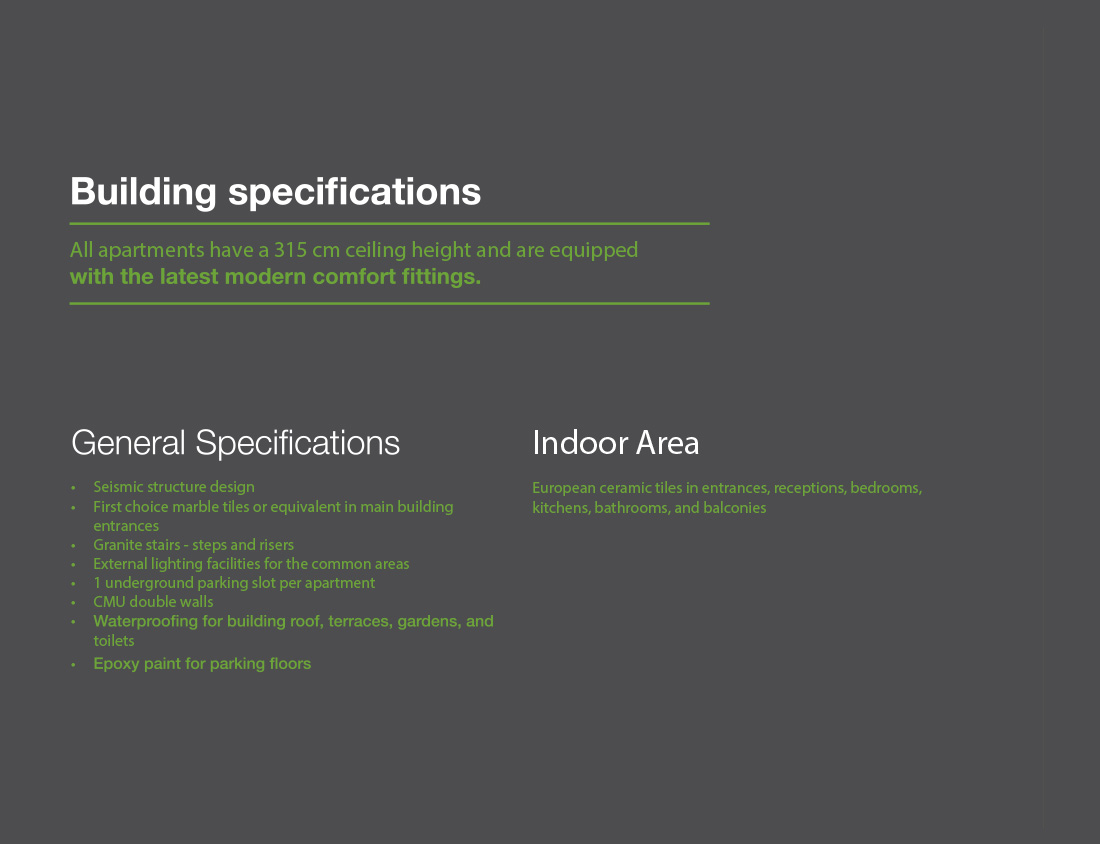 Building specifications

All apartments have a 315 cm ceiling height and are equipped with the latest modern comfort fittings.

General Specifications

• Seismic structure design
• First choice marble tiles or equivalent in main building entrances
• Granite stairs - steps and risers
• External lighting facilities for the common areas
• 1 underground parking slot per apartment
• CMU double walls
• Waterproofing for building roof, terraces, gardens, and toilets
• Epoxy paint for parking floors

Indoor Area

European ceramic tiles in entrances, receptions, bedrooms, kitchens, bathrooms, and balconies